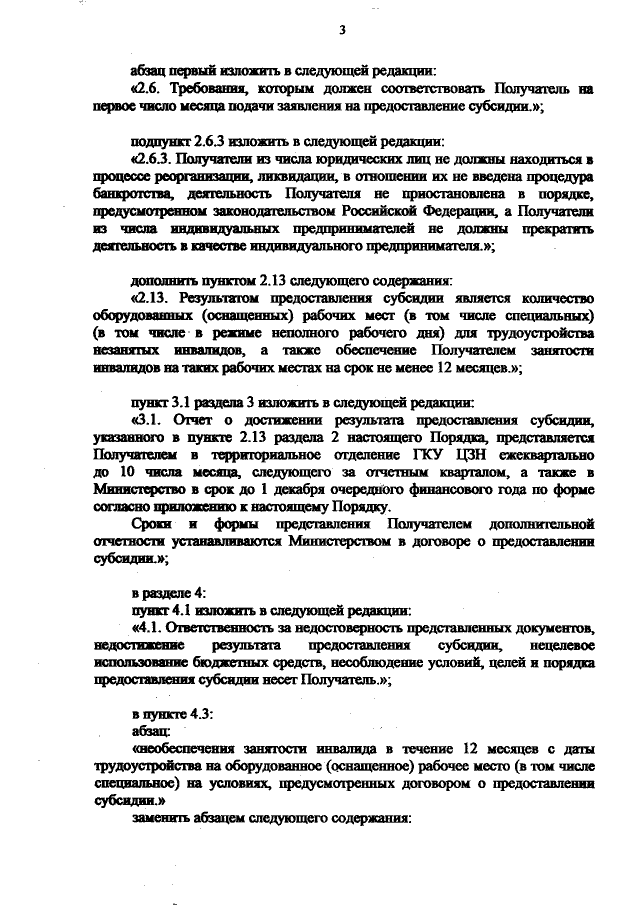 3

абзац первый изложить в следующей редакции:

«2.6. Требования, которым должен соответствовать Получатель на первое число месяца подачи заявления на предоставление субсидии.»;

подпункт 2.6.3 изложить в следующей редакции:

«2.6.3. Получатели из числа юридических лиц не должны находиться в процессе реорганизации, ликвидации, в отношении их не введена процедура банкротства, деятельность Получателя не приостановлена в порядке, предусмотренном законодательством Российской Федерации, а Получатели из числа индивидуальных предпринимателей не должны прекратить деятельность в качестве индивидуального предпринимателя.»;

дополнить пунктом 2.13 следующего содержания:

«2.13. Результатом предоставления субсидии является количество оборудованных (оснащенных) рабочих мест (в том числе специальных) (в том числе в режиме неполного рабочего дня) для трудоустройства незанятых инвалидов, а также обеспечение Получателем занятости инвалидов на таких рабочих местах на срок не менее 12 месяцев.»;

пункт 3.1 раздела 3 изложить в следующей редакции:

«3.1. Отчет о достижении результата предоставления субсидии, указанного в пункте 2.13 раздела 2 настоящего Порядка, представляется Получателем в территориальное отделение ГКУ ЦЗН ежеквартально до 10 числа месяца, следующего за отчетным кварталом, а также в Министерство в срок до 1 декабря очередного финансового года по форме согласно приложению к настоящему Порядку.

Сроки и формы представления Получателем дополнительной отчетности устанавливаются Министерством в договоре о предоставлении субсидии.»;

в разделе 4:

пункт 4.1 изложить в следующей редакции:

«4.1. Ответственность за недостоверность представленных документов, недостижение результата предоставления субсидии, нецелевое использование бюджетных средств, несоблюдение условий, целей и порядка предоставления субсидии несет Получатель.»;

в пункте 4.3:

абзац:

«необеспечения занятости инвалида в течение 12 месяцев с даты трудоустройства на оборудованное (оснащенное) рабочее место (в том числе специальное) на условиях, предусмотренных договором о предоставлении субсидии.»

заменить абзацем следующего содержания: